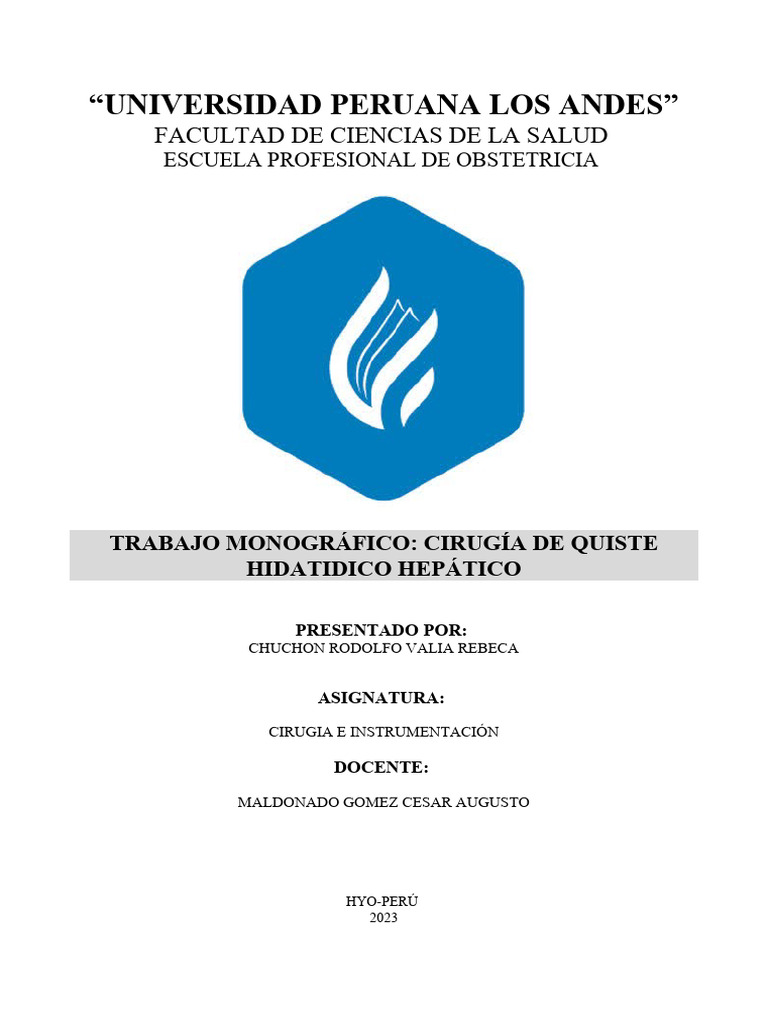 “UNIVERSIDAD PERUANA LOS ANDES”
FACULTAD DE CIENCIAS DE LA SALUD
ESCUELA PROFESIONAL DE OBSTETRICIA

TRABAJO MONOGRÁFICO: CIRUGÍA DE QUISTE HIDATIDICO HEPÁTICO

PRESENTADO POR:
CHUCHON RODOLFO VALIA REBECA

ASIGNATURA:

CIRUGIA E INSTRUMENTACIÓN

DOCENTE:

MALDONADO GOMEZ CESAR AUGUSTO

HYO-PERÚ
2023